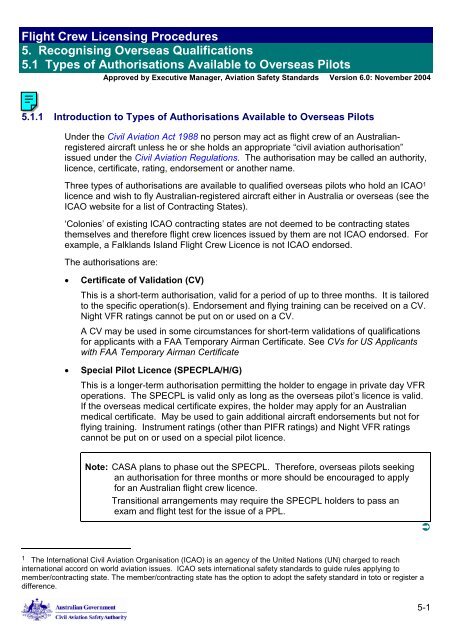 Flight Crew Licensing Procedures
5. Recognising Overseas Qualifications
5.1 Types of Authorisations Available to Overseas Pilots
Approved by Executive Manager, Aviation Safety Standards Version 6.0: November 2004

5.1.1 Introduction to Types of Authorisations Available to Overseas Pilots

Under the Civil Aviation Act 1988 no person may act as flight crew of an Australian-registered aircraft unless he or she holds an appropriate "civil aviation authorisation" issued under the Civil Aviation Regulations. The authorisation may be called an authority, licence, certificate, rating, endorsement or another name.

Three types of authorisations are available to qualified overseas pilots who hold an ICAO$^1$ licence and wish to fly Australian-registered aircraft either in Australia or overseas (see the ICAO website for a list of Contracting States).

'Colonies' of existing ICAO contracting states are not deemed to be contracting states themselves and therefore flight crew licences issued by them are not ICAO endorsed. For example, a Falklands Island Flight Crew Licence is not ICAO endorsed.

The authorisations are:

• Certificate of Validation (CV)

This is a short-term authorisation, valid for a period of up to three months. It is tailored to the specific operation(s). Endorsement and flying training can be received on a CV. Night VFR ratings cannot be put on or used on a CV.

A CV may be used in some circumstances for short-term validations of qualifications for applicants with a FAA Temporary Airman Certificate. See CVs for US Applicants with FAA Temporary Airman Certificate

• Special Pilot Licence (SPECPLA/H/G)

This is a longer-term authorisation permitting the holder to engage in private day VFR operations. The SPECPL is valid only as long as the overseas pilot's licence is valid. If the overseas medical certificate expires, the holder may apply for an Australian medical certificate. May be used to gain additional aircraft endorsements but not for flying training. Instrument ratings (other than PIFR ratings) and Night VFR ratings cannot be put on or used on a special pilot licence.

Note: CASA plans to phase out the SPECPL. Therefore, overseas pilots seeking an authorisation for three months or more should be encouraged to apply for an Australian flight crew licence.
Transitional arrangements may require the SPECPL holders to pass an exam and flight test for the issue of a PPL.

$^1$ The International Civil Aviation Organisation (ICAO) is an agency of the United Nations (UN) charged to reach international accord on world aviation issues. ICAO sets international safety standards to guide rules applying to member/contracting state. The member/contracting state has the option to adopt the safety standard in toto or register a difference.

Australian Government
Civil Aviation Safety Authority

5-1